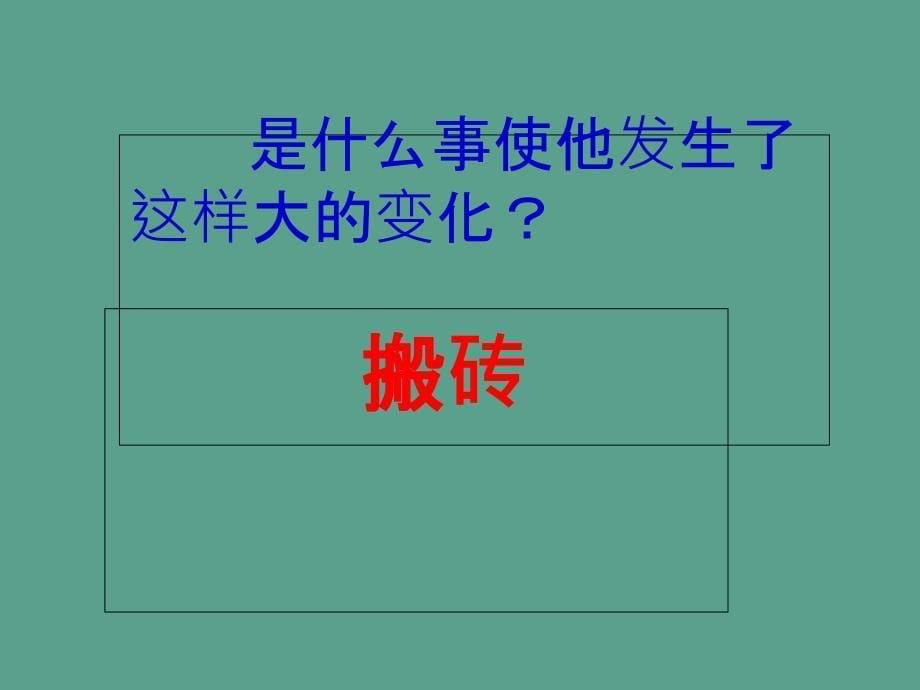 是什么事使他发生了这样大的变化？

搬砖